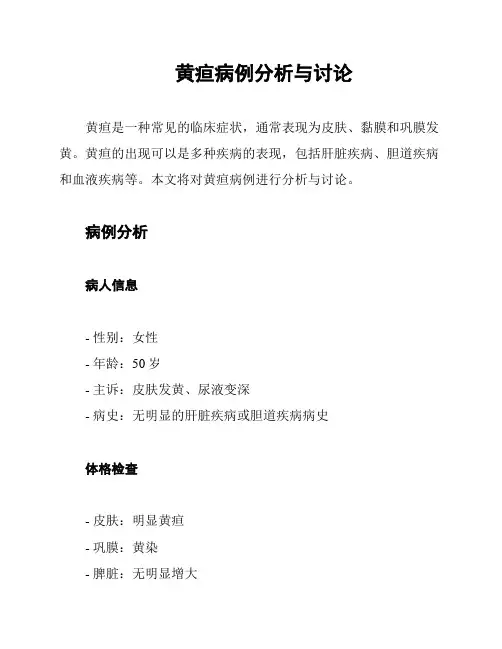 黄疸病例分析与讨论

黄疸是一种常见的临床症状，通常表现为皮肤、黏膜和巩膜发黄。黄疸的出现可以是多种疾病的表现，包括肝脏疾病、胆道疾病和血液疾病等。本文将对黄疸病例进行分析与讨论。

病例分析

病人信息

- 性别：女性
- 年龄：50 岁
- 主诉：皮肤发黄、尿液变深
- 病史：无明显的肝脏疾病或胆道疾病病史

体格检查

- 皮肤：明显黄疸
- 巩膜：黄染
- 脾脏：无明显增大